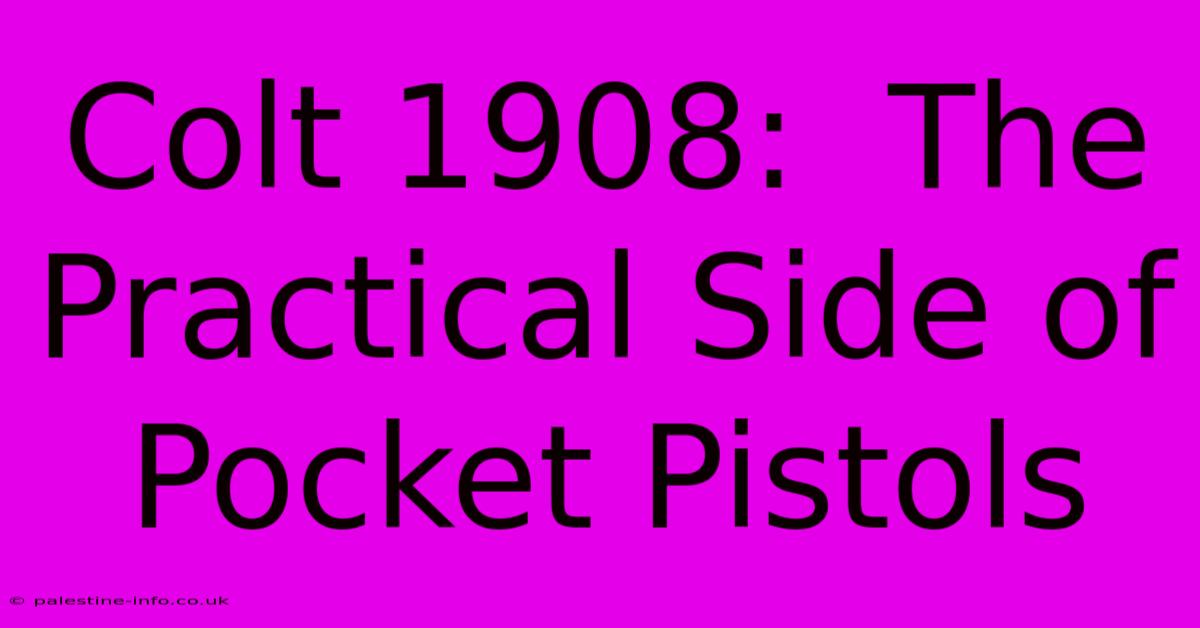 Colt 1908: The Practical Side of Pocket Pistols

© palestine-info.co.uk